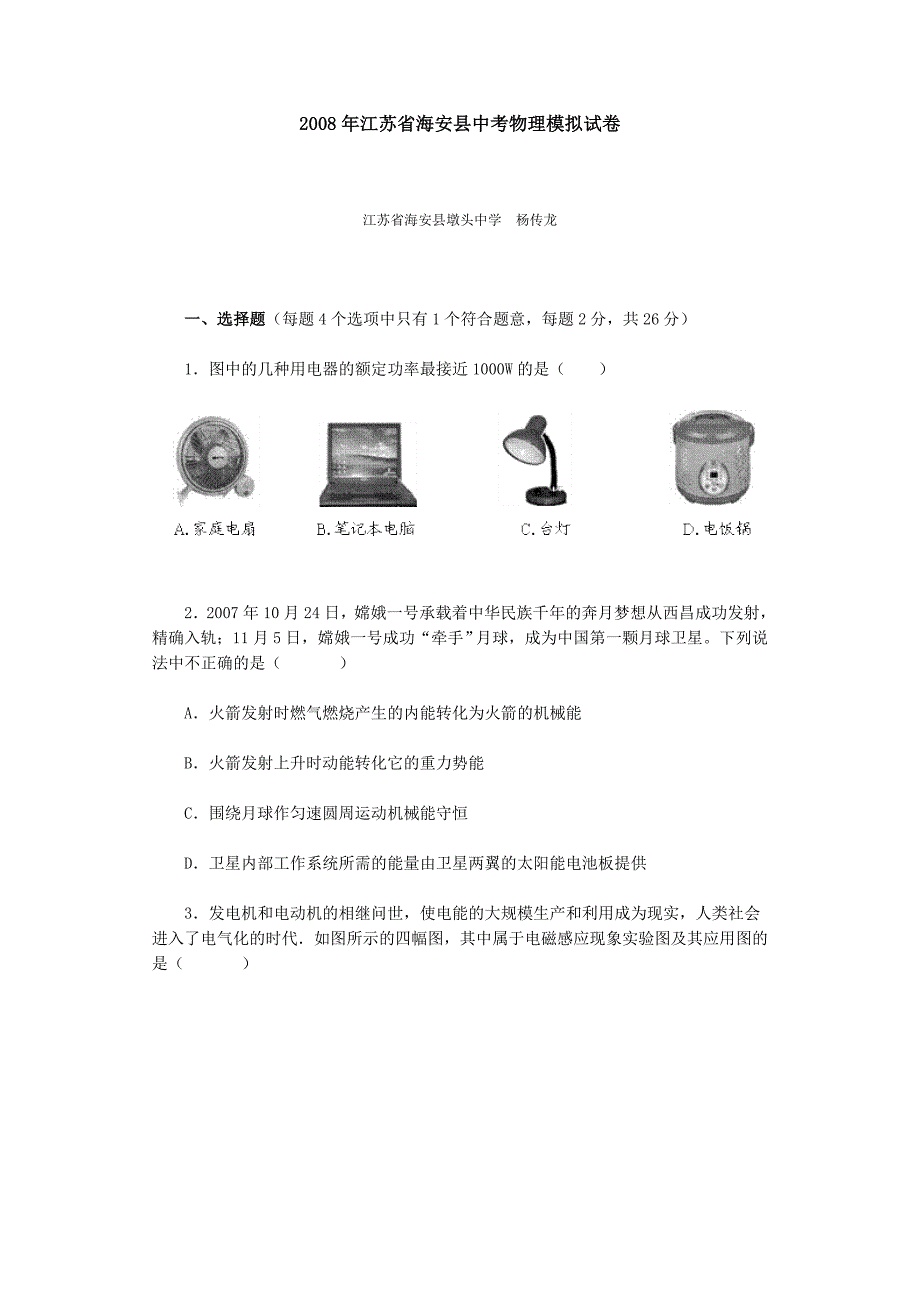 2008年江苏省海安县中考物理模拟试卷

江苏省海安县墩头中学　杨传龙

一、选择题（每题4个选项中只有1个符合题意，每题2分，共26分）

1．图中的几种用电器的额定功率最接近1000W的是（　　）

A.家庭电扇　B.笔记本电脑　C.台灯　D.电饭锅

2．2007年10月24日，嫦娥一号承载着中华民族千年的奔月梦想从西昌成功发射，精确入轨；11月5日，嫦娥一号成功“牵手”月球，成为中国第一颗月球卫星。下列说法中不正确的是（　　　）

A．火箭发射时燃气燃烧产生的内能转化为火箭的机械能

B．火箭发射上升时动能转化它的重力势能

C．围绕月球作匀速圆周运动机械能守恒

D．卫星内部工作系统所需的能量由卫星两翼的太阳能电池板提供

3．发电机和电动机的相继问世，使电能的大规模生产和利用成为现实，人类社会进入了电气化的时代．如图所示的四幅图，其中属于电磁感应现象实验图及其应用图的是（　　　）